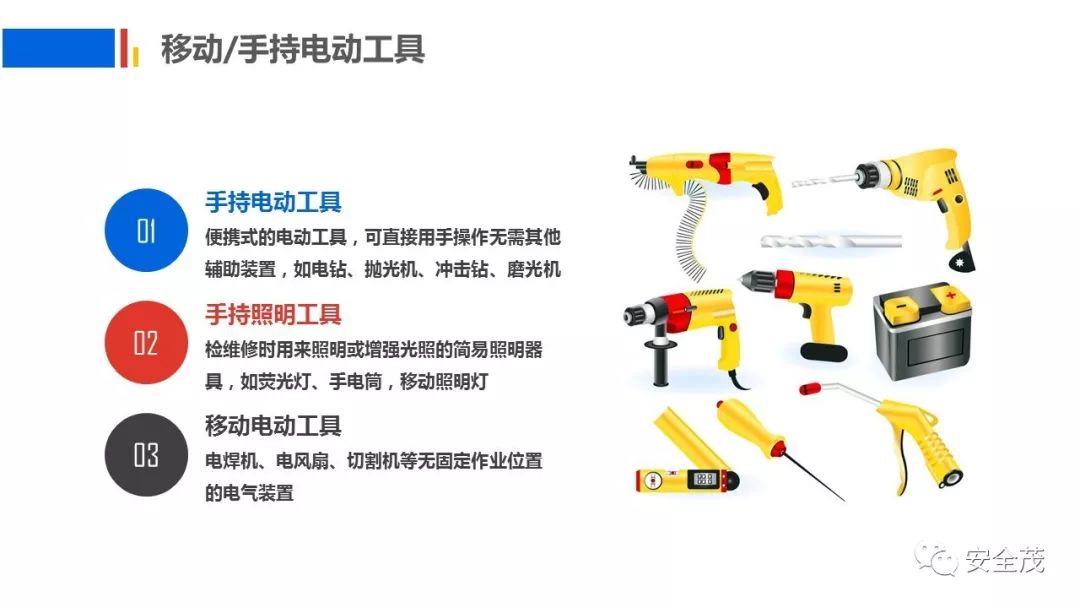 移动/手持电动工具

01

手持电动工具

便携式的电动工具，可直接用手操作无需其他辅助装置，如电钻、抛光机、冲击钻、磨光机

02

手持照明工具

检维修时用来照明或增强光照的简易照明器具，如荧光灯、手电筒，移动照明灯

03

移动电动工具

电焊机、电风扇、切割机等无固定作业位置的电气装置

安全茂